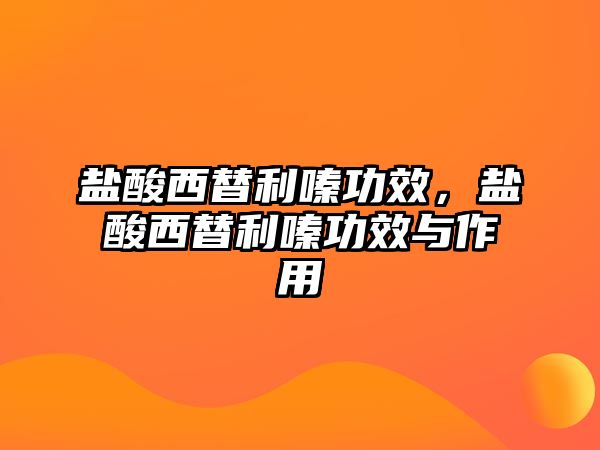 盐酸西替利嗪功效，盐酸西替利嗪功效与作用